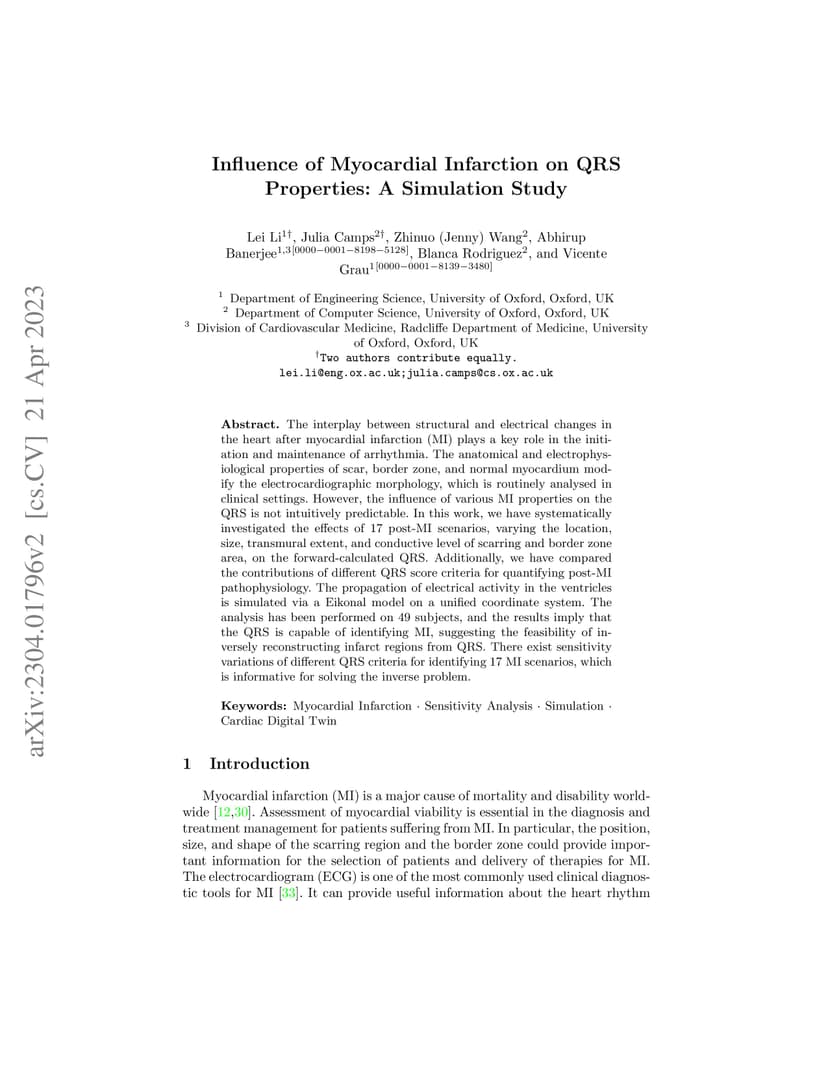 arXiv:2304.01796v2 [cs.CV] 21 Apr 2023

Influence of Myocardial Infarction on QRS Properties: A Simulation Study

Lei Li$^{1\dagger}$, Julia Camps$^{2\dagger}$, Zhinuo (Jenny) Wang$^{2}$, Abhirup Banerjee$^{1,3[0000-0001-8198-5128]}$, Blanca Rodriguez$^{2}$, and Vicente Grau$^{1[0000-0001-8139-3480]}$

$^{1}$ Department of Engineering Science, University of Oxford, Oxford, UK
$^{2}$ Department of Computer Science, University of Oxford, Oxford, UK
$^{3}$ Division of Cardiovascular Medicine, Radcliffe Department of Medicine, University of Oxford, Oxford, UK
$^{\dagger}$Two authors contribute equally.
lei.li@eng.ox.ac.uk;julia.camps@cs.ox.ac.uk

Abstract. The interplay between structural and electrical changes in the heart after myocardial infarction (MI) plays a key role in the initiation and maintenance of arrhythmia. The anatomical and electrophysiological properties of scar, border zone, and normal myocardium modify the electrocardiographic morphology, which is routinely analysed in clinical settings. However, the influence of various MI properties on the QRS is not intuitively predictable. In this work, we have systematically investigated the effects of 17 post-MI scenarios, varying the location, size, transmural extent, and conductive level of scarring and border zone area, on the forward-calculated QRS. Additionally, we have compared the contributions of different QRS score criteria for quantifying post-MI pathophysiology. The propagation of electrical activity in the ventricles is simulated via a Eikonal model on a unified coordinate system. The analysis has been performed on 49 subjects, and the results imply that the QRS is capable of identifying MI, suggesting the feasibility of inversely reconstructing infarct regions from QRS. There exist sensitivity variations of different QRS criteria for identifying 17 MI scenarios, which is informative for solving the inverse problem.

Keywords: Myocardial Infarction · Sensitivity Analysis · Simulation · Cardiac Digital Twin

1 Introduction

Myocardial infarction (MI) is a major cause of mortality and disability worldwide [12,30]. Assessment of myocardial viability is essential in the diagnosis and treatment management for patients suffering from MI. In particular, the position, size, and shape of the scarring region and the border zone could provide important information for the selection of patients and delivery of therapies for MI. The electrocardiogram (ECG) is one of the most commonly used clinical diagnostic tools for MI [33]. It can provide useful information about the heart rhythm